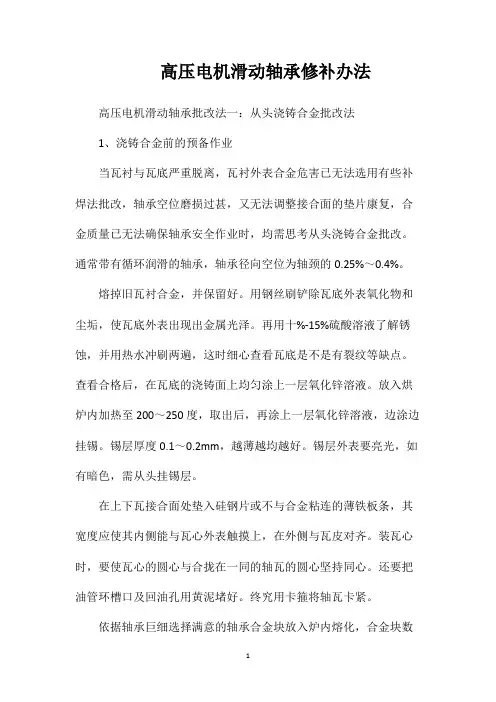 高压电机滑动轴承修补办法

高压电机滑动轴承批改法一：从头浇铸合金批改法

1、浇铸合金前的预备作业

当瓦衬与瓦底严重脱离，瓦衬外表合金危害已无法选用有些补焊法批改，轴承空位磨损过甚，又无法调整接合面的垫片康复，合金质量已无法确保轴承安全作业时，均需思考从头浇铸合金批改。通常带有循环润滑的轴承，轴承径向空位为轴颈的 0.25%～0.4%。

熔掉旧瓦衬合金，并保留好。用钢丝刷铲除瓦底外表氧化物和尘垢，使瓦底外表出现出金属光泽。再用十%-15%硫酸溶液了解锈蚀，并用热水冲刷两遍，这时细心查看瓦底是不是有裂纹等缺点。查看合格后，在瓦底的浇铸面上均匀涂上一层氧化锌溶液。放入烘炉内加热至 200～250 度，取出后，再涂上一层氧化锌溶液，边涂边挂锡。锡层厚度 0.1～0.2mm，越薄越均越好。锡层外表要亮光，如有暗色，需从头挂锡层。

在上下瓦接合面处垫入硅钢片或不与合金粘连的薄铁板条，其宽度应使其内侧能与瓦心外表触摸上，在外侧与瓦皮对齐。装瓦心时，要使瓦心的圆心与合拢在一同的轴瓦的圆心坚持同心。还要把油管环槽口及回油孔用黄泥堵好。终究用卡箍将轴瓦卡紧。

依据轴承巨细选择满意的轴承合金块放入炉内熔化，合金块数

1